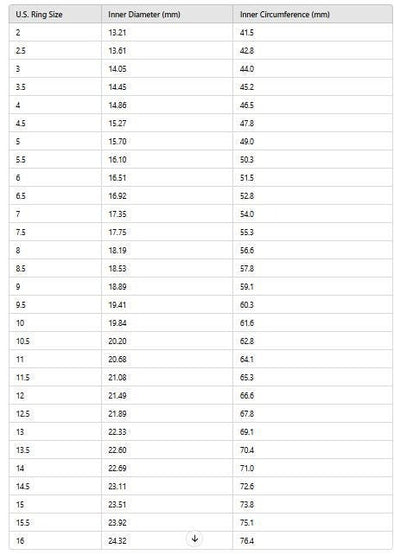 | U.S. Ring Size | Inner Diameter (mm) | Inner Circumference (mm) |
|---|---|---|
| 2 | 13.21 | 41.5 |
| 2.5 | 13.61 | 42.8 |
| 3 | 14.05 | 44.0 |
| 3.5 | 14.45 | 45.2 |
| 4 | 14.86 | 46.5 |
| 4.5 | 15.27 | 47.8 |
| 5 | 15.70 | 49.0 |
| 5.5 | 16.10 | 50.3 |
| 6 | 16.51 | 51.5 |
| 6.5 | 16.92 | 52.8 |
| 7 | 17.35 | 54.0 |
| 7.5 | 17.75 | 55.3 |
| 8 | 18.19 | 56.6 |
| 8.5 | 18.53 | 57.8 |
| 9 | 18.89 | 59.1 |
| 9.5 | 19.41 | 60.3 |
| 10 | 19.84 | 61.6 |
| 10.5 | 20.20 | 62.8 |
| 11 | 20.68 | 64.1 |
| 11.5 | 21.08 | 65.3 |
| 12 | 21.49 | 66.6 |
| 12.5 | 21.89 | 67.8 |
| 13 | 22.33 | 69.1 |
| 13.5 | 22.60 | 70.4 |
| 14 | 22.69 | 71.0 |
| 14.5 | 23.11 | 72.6 |
| 15 | 23.51 | 73.8 |
| 15.5 | 23.92 | 75.1 |
| 16 | 24.32 | 76.4 |